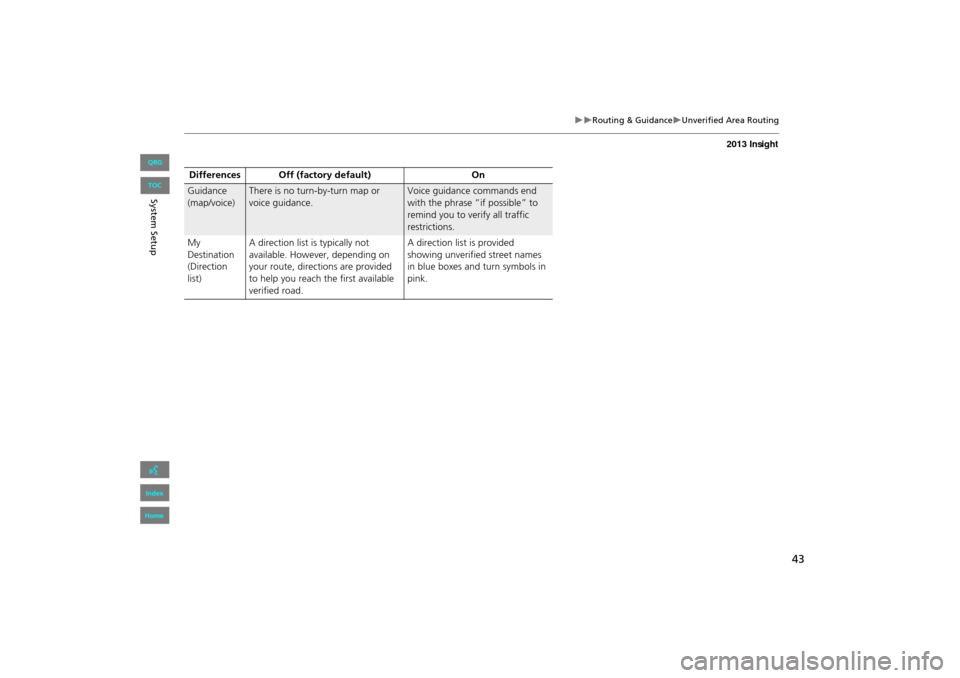 ▶▶Routing & Guidance▶Unverified Area Routing

2013 Insight

QRG

TOC

System Setup

| Differences | Off (factory default) | On |
|---|---|---|
| Guidance (map/voice) | There is no turn-by-turn map or voice guidance. | Voice guidance commands end with the phrase "if possible" to remind you to verify all traffic restrictions. |
| My Destination (Direction list) | A direction list is typically not available. However, depending on your route, directions are provided to help you reach the first available verified road. | A direction list is provided showing unverified street names in blue boxes and turn symbols in pink. |

Index

Home

43

carmanualsonline.info